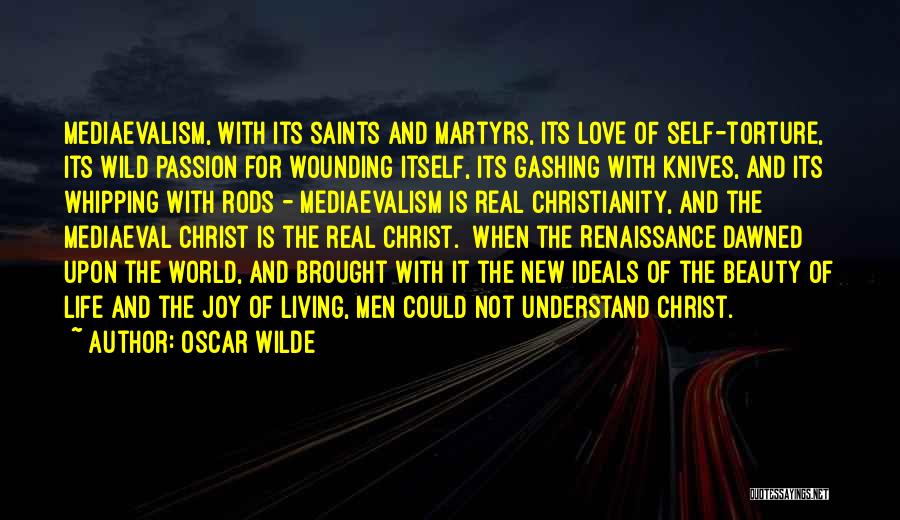 MEDIAEVALISM, WITH ITS SAINTS AND MARTYRS, ITS LOVE OF SELF-TORTURE, ITS WILD PASSION FOR WOUNDING ITSELF, ITS GASHING WITH KNIVES, AND ITS WHIPPING WITH RODS - MEDIAEVALISM IS REAL CHRISTIANITY, AND THE MEDIAEVAL CHRIST IS THE REAL CHRIST. WHEN THE RENAISSANCE DAWNED UPON THE WORLD, AND BROUGHT WITH IT THE NEW IDEALS OF THE BEAUTY OF LIFE AND THE JOY OF LIVING, MEN COULD NOT UNDERSTAND CHRIST.

~ AUTHOR: OSCAR WILDE

QUOTESSAYINGS.NET